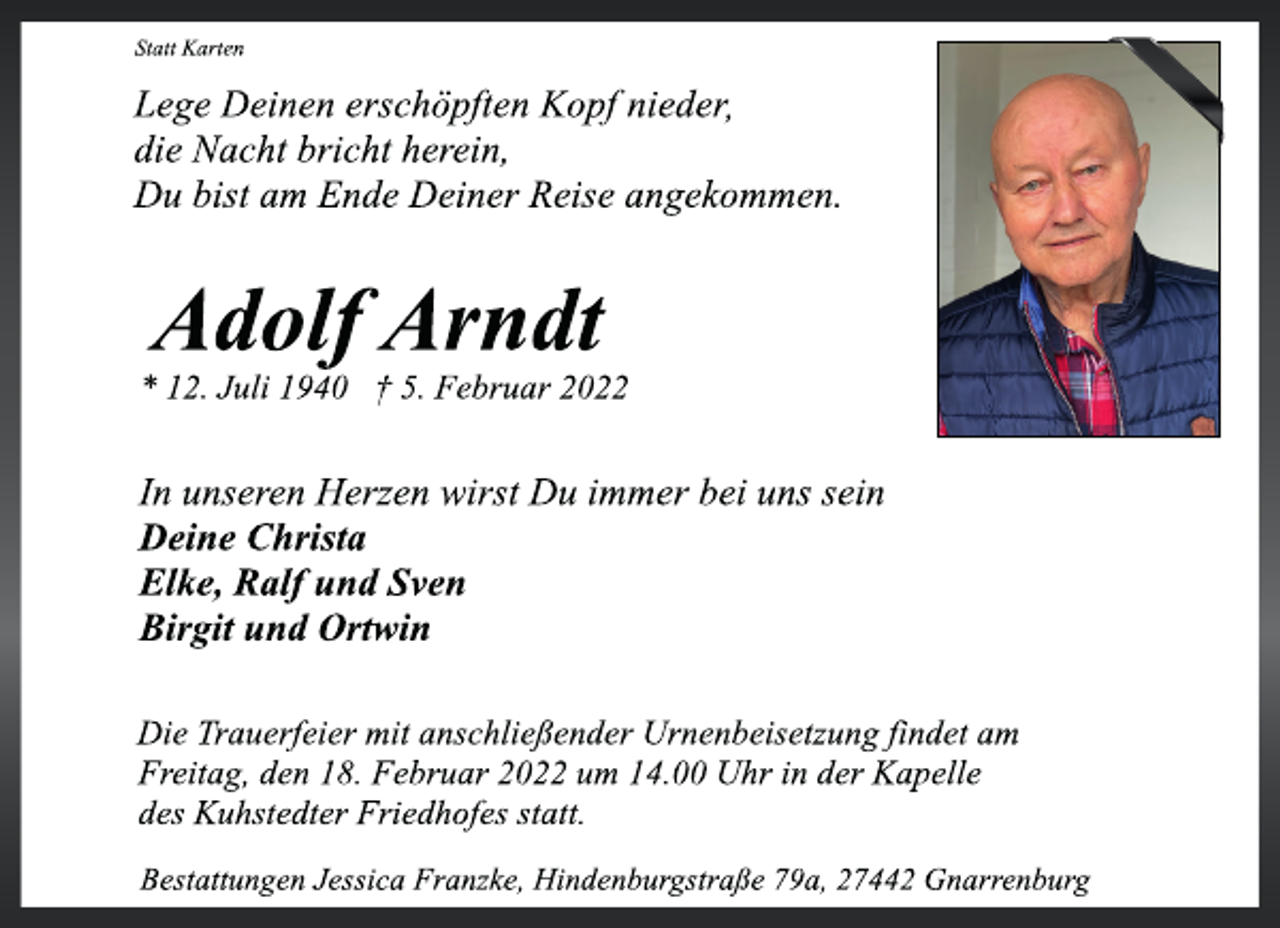 Statt Karten

Lege Deinen erschöpften Kopf nieder,
die Nacht bricht herein,
Du bist am Ende Deiner Reise angekommen.

Adolf Arndt

* 12. Juli 1940 † 5. Februar 2022

In unseren Herzen wirst Du immer bei uns sein
Deine Christa
Elke, Ralf und Sven
Birgit und Ortwin

Die Trauerfeier mit anschließender Urnenbeisetzung findet am Freitag, den 18. Februar 2022 um 14.00 Uhr in der Kapelle des Kuhstedter Friedhofes statt.

Bestattungen Jessica Franzke, Hindenburgstraße 79a, 27442 Gnarrenburg